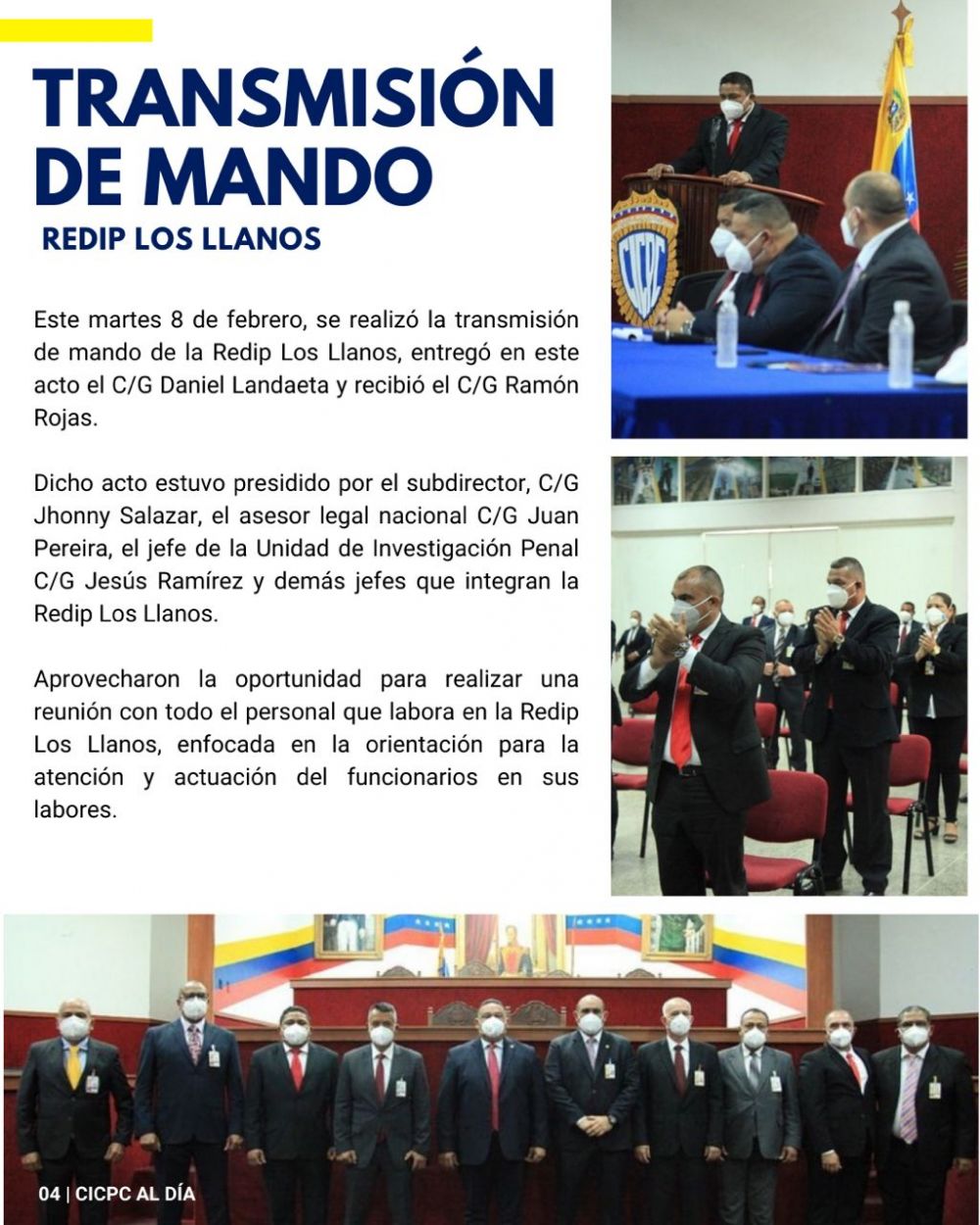 TRANSMISIÓN DE MANDO

REDIP LOS LLANOS

Este martes 8 de febrero, se realizó la transmisión de mando de la Redip Los Llanos, entregó en este acto el C/G Daniel Landaeta y recibió el C/G Ramón Rojas.

Dicho acto estuvo presidido por el subdirector, C/G Jhonny Salazar, el asesor legal nacional C/G Juan Pereira, el jefe de la Unidad de Investigación Penal C/G Jesús Ramírez y demás jefes que integran la Redip Los Llanos.

Aprovecharon la oportunidad para realizar una reunión con todo el personal que labora en la Redip Los Llanos, enfocada en la orientación para la atención y actuación del funcionarios en sus labores.

CICPC

04 | CICPC AL DÍA